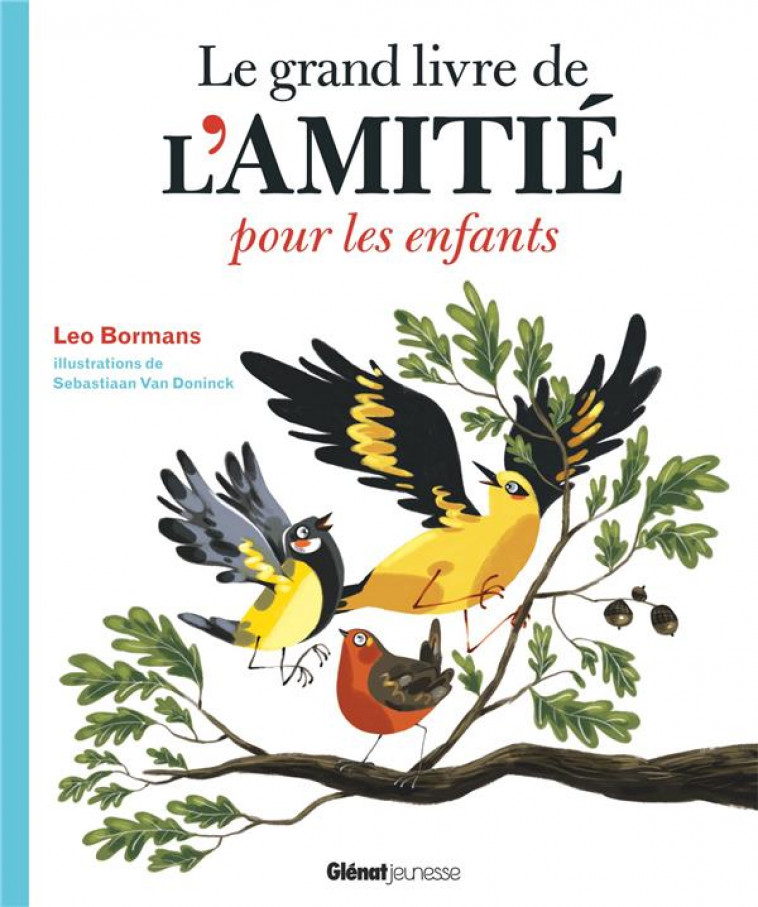 Le grand livre de
L'AMITIÉ
pour les enfants

Leo Bormans
illustrations de
Sebastiaan Van Doninck

Glénat jeunesse